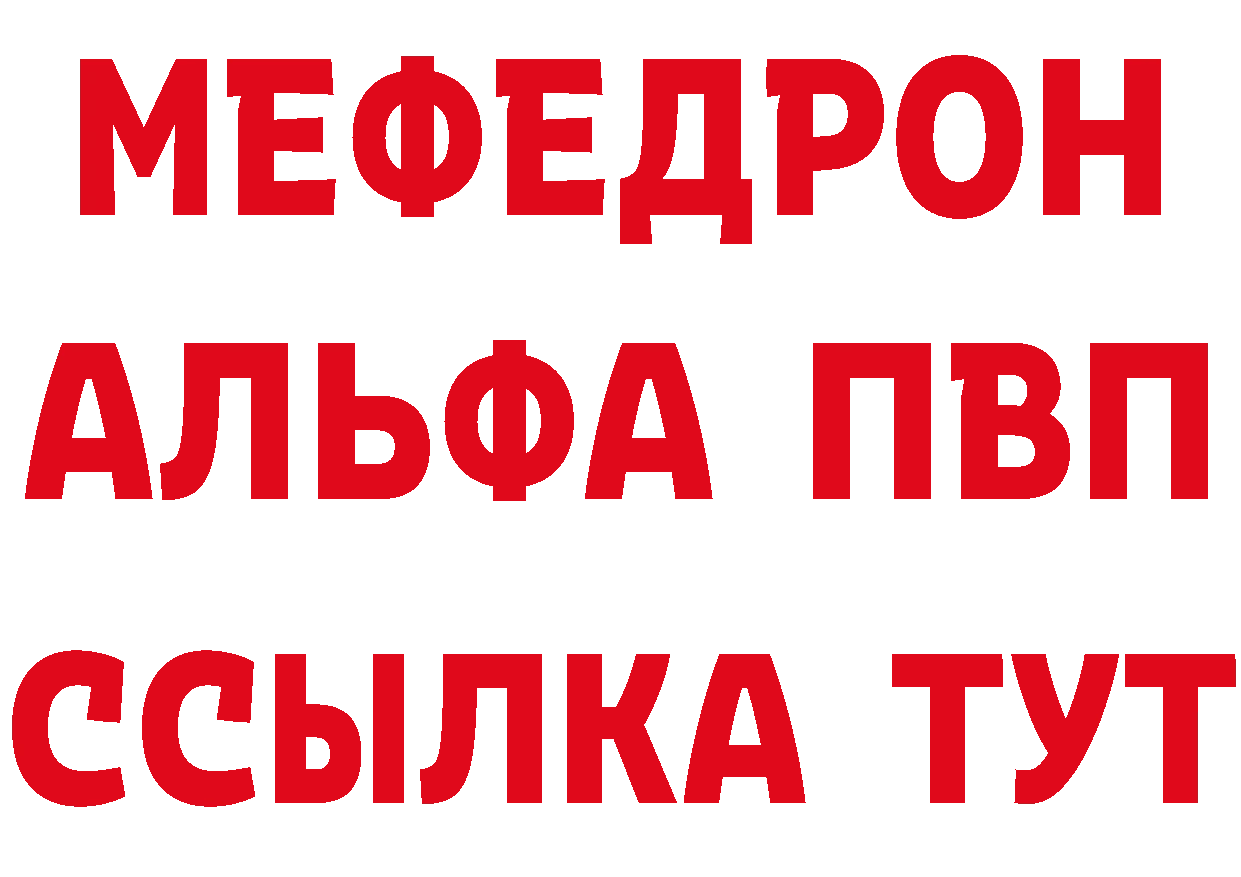 МЕФЕДРОН
АЛЬФА ПВП
ССЫЛКА ТУТ